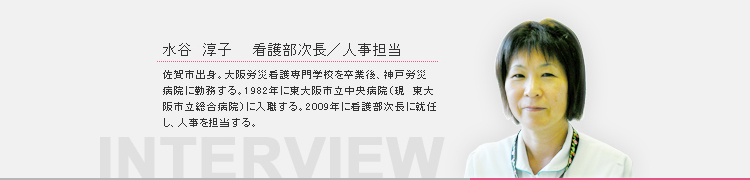 水谷　淳子　　看護部次長／人事担当

佐賀市出身。大阪労災看護専門学校を卒業後、神戸労災病院に勤務する。1982年に東大阪市立中央病院（現　東大阪市立総合病院）に入職する。2009年に看護部次長に就任し、人事を担当する。

INTERVIEW